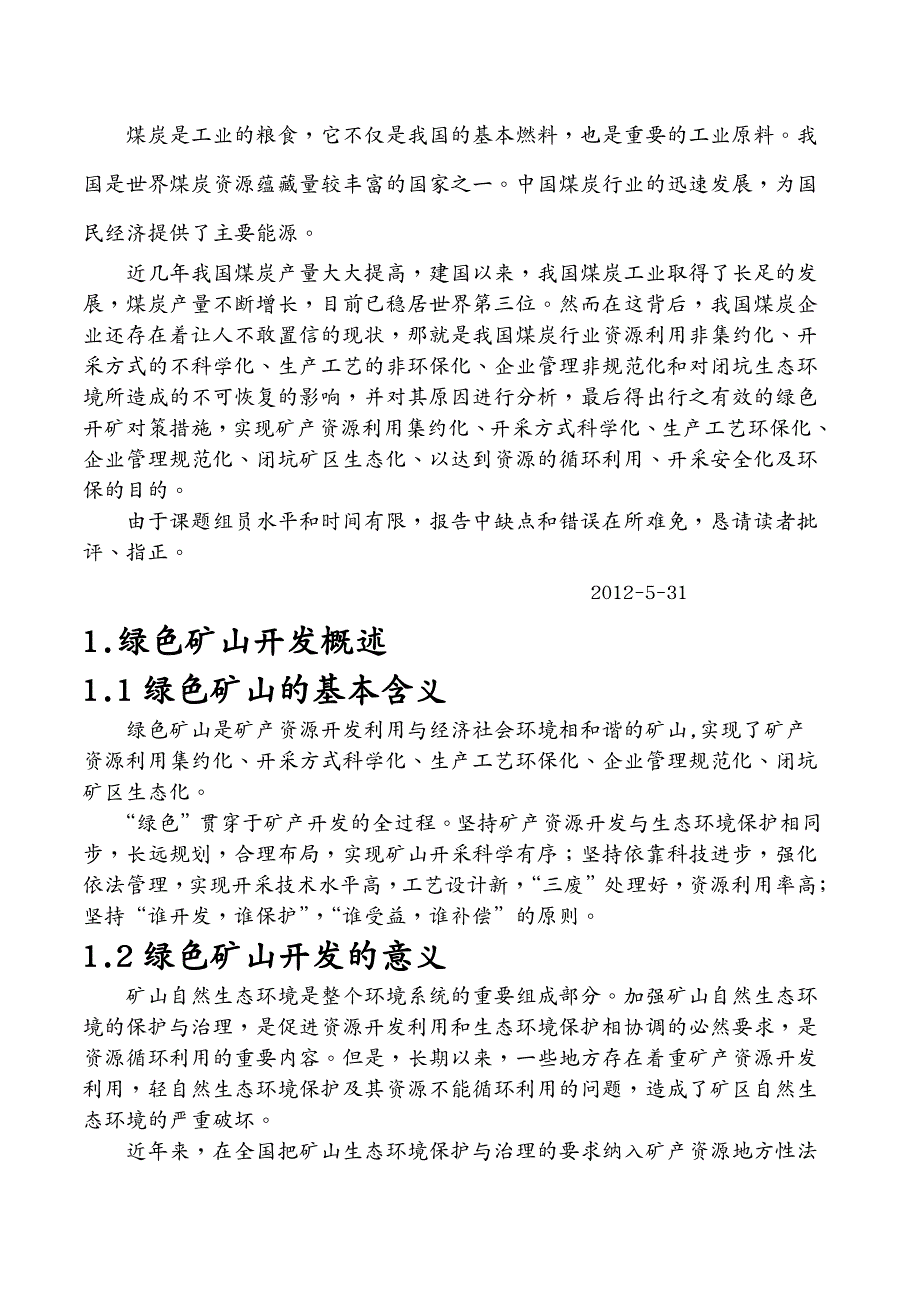 煤炭是工业的粮食，它不仅是我国的基本燃料，也是重要的工业原料。我国是世界煤炭资源蕴藏量较丰富的国家之一。中国煤炭行业的迅速发展，为国民经济提供了主要能源。

近几年我国煤炭产量大大提高，建国以来，我国煤炭工业取得了长足的发展，煤炭产量不断增长，目前已稳居世界第三位。然而在这背后，我国煤炭企业还存在着让人不敢置信的现状，那就是我国煤炭行业资源利用非集约化、开采方式的不科学化、生产工艺的非环保化、企业管理非规范化和对闭坑生态环境所造成的不可恢复的影响，并对其原因进行分析，最后得出行之有效的绿色开矿对策措施，实现矿产资源利用集约化、开采方式科学化、生产工艺环保化、企业管理规范化、闭坑矿区生态化、以达到资源的循环利用、开采安全化及环保的目的。

由于课题组员水平和时间有限，报告中缺点和错误在所难免，恳请读者批评、指正。

2012-5-31

1.绿色矿山开发概述

1.1 绿色矿山的基本含义

绿色矿山是矿产资源开发利用与经济社会环境相和谐的矿山,实现了矿产资源利用集约化、开采方式科学化、生产工艺环保化、企业管理规范化、闭坑矿区生态化。

“绿色”贯穿于矿产开发的全过程。坚持矿产资源开发与生态环境保护相同步，长远规划，合理布局，实现矿山开采科学有序；坚持依靠科技进步，强化依法管理，实现开采技术水平高，工艺设计新，“三废”处理好，资源利用率高;坚持“谁开发，谁保护”，“谁受益，谁补偿”的原则。

1.2 绿色矿山开发的意义

矿山自然生态环境是整个环境系统的重要组成部分。加强矿山自然生态环境的保护与治理，是促进资源开发利用和生态环境保护相协调的必然要求，是资源循环利用的重要内容。但是，长期以来，一些地方存在着重矿产资源开发利用，轻自然生态环境保护及其资源不能循环利用的问题，造成了矿区自然生态环境的严重破坏。

近年来，在全国把矿山生态环境保护与治理的要求纳入矿产资源地方性法